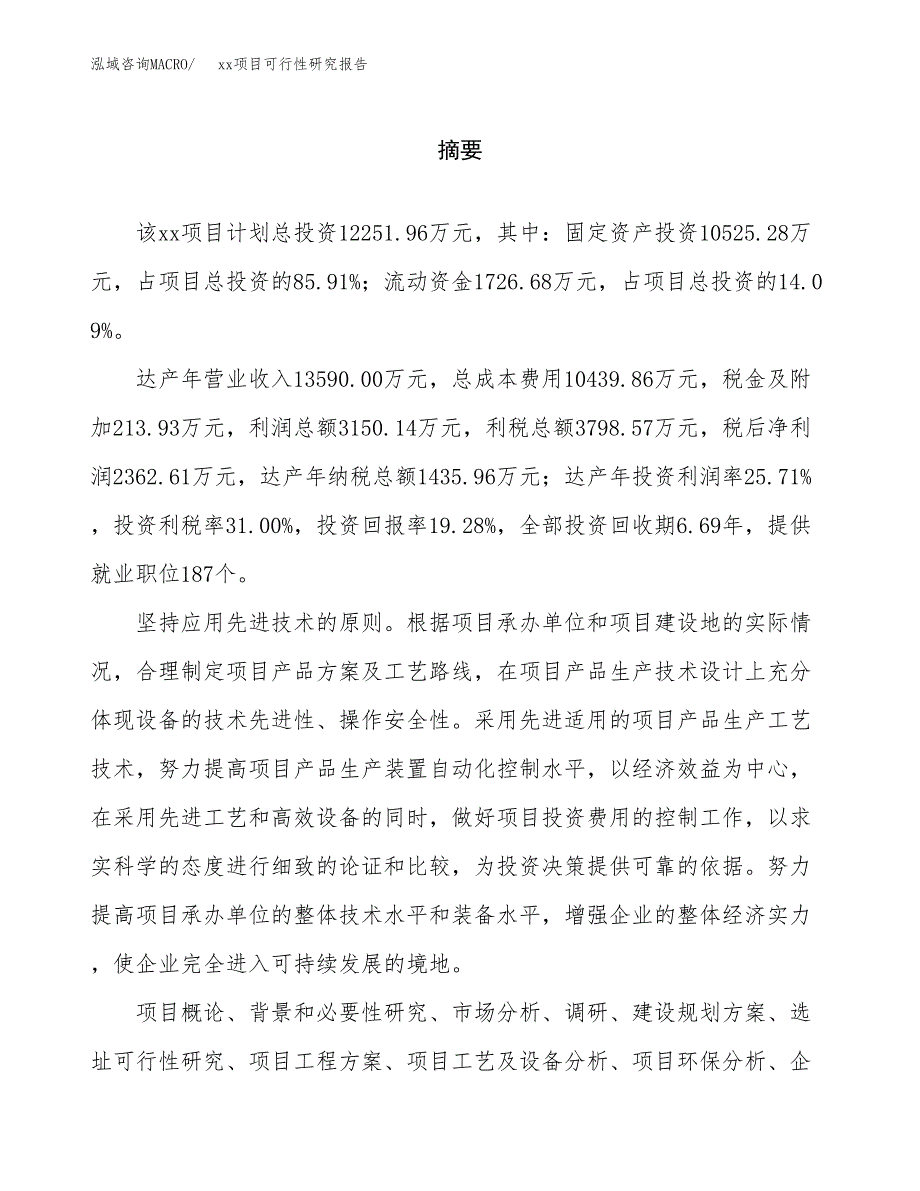 泓域咨询MACRO/　xx项目可行性研究报告

摘要

该xx项目计划总投资12251.96万元，其中：固定资产投资10525.28万元，占项目总投资的85.91%；流动资金1726.68万元，占项目总投资的14.09%。

达产年营业收入13590.00万元，总成本费用10439.86万元，税金及附加213.93万元，利润总额3150.14万元，利税总额3798.57万元，税后净利润2362.61万元，达产年纳税总额1435.96万元；达产年投资利润率25.71%，投资利税率31.00%，投资回报率19.28%，全部投资回收期6.69年，提供就业职位187个。

坚持应用先进技术的原则。根据项目承办单位和项目建设地的实际情况，合理制定项目产品方案及工艺路线，在项目产品生产技术设计上充分体现设备的技术先进性、操作安全性。采用先进适用的项目产品生产工艺技术，努力提高项目产品生产装置自动化控制水平，以经济效益为中心，在采用先进工艺和高效设备的同时，做好项目投资费用的控制工作，以求实科学的态度进行细致的论证和比较，为投资决策提供可靠的依据。努力提高项目承办单位的整体技术水平和装备水平，增强企业的整体经济实力，使企业完全进入可持续发展的境地。

项目概论、背景和必要性研究、市场分析、调研、建设规划方案、选址可行性研究、项目工程方案、项目工艺及设备分析、项目环保分析、企